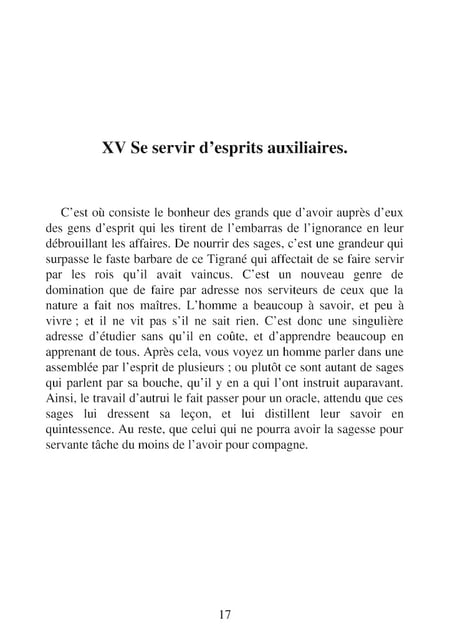 XV Se servir d'esprits auxiliaires.

C'est où consiste le bonheur des grands que d'avoir auprès d'eux des gens d'esprit qui les tirent de l'embarras de l'ignorance en leur débrouillant les affaires. De nourrir des sages, c'est une grandeur qui surpasse le faste barbare de ce Tigrané qui affectait de se faire servir par les rois qu'il avait vaincus. C'est un nouveau genre de domination que de faire par adresse nos serviteurs de ceux que la nature a fait nos maîtres. L'homme a beaucoup à savoir, et peu à vivre ; et il ne vit pas s'il ne sait rien. C'est donc une singulière adresse d'étudier sans qu'il en coûte, et d'apprendre beaucoup en apprenant de tous. Après cela, vous voyez un homme parler dans une assemblée par l'esprit de plusieurs ; ou plutôt ce sont autant de sages qui parlent par sa bouche, qu'il y en a qui l'ont instruit auparavant. Ainsi, le travail d'autrui le fait passer pour un oracle, attendu que ces sages lui dressent sa leçon, et lui distillent leur savoir en quintessence. Au reste, que celui qui ne pourra avoir la sagesse pour servante tâche du moins de l'avoir pour compagne.

17